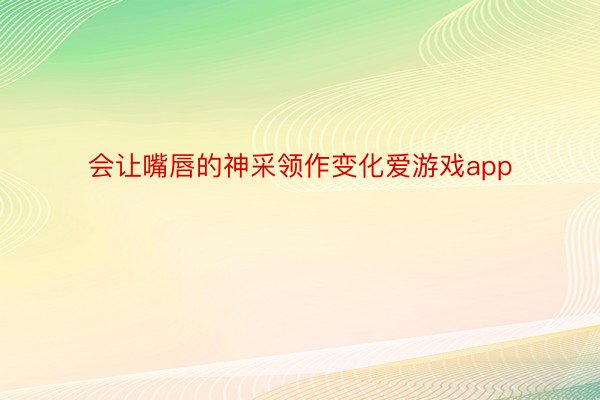 会让嘴唇的神采领作变化爱游戏app